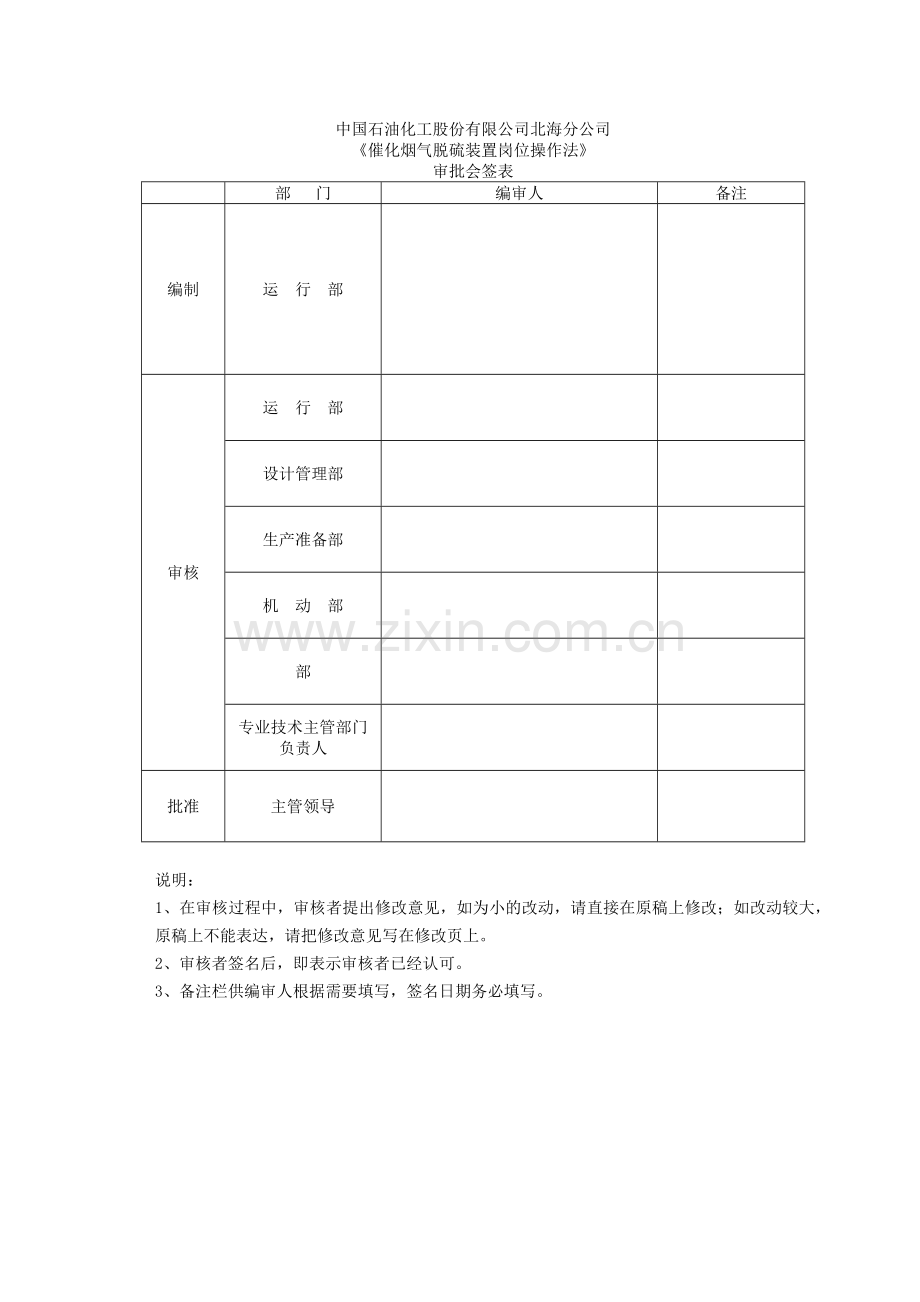 中国石油化工股份有限公司北海分公司
《催化烟气脱硫装置岗位操作法》
审批会签表

|  | 部　门 | 编审人 | 备注 |
|---|---|---|---|
| 编制 | 运　行　部 |  |  |
| 审核 | 运　行　部 |  |  |
|  | 设计管理部 |  |  |
|  | 生产准备部 |  |  |
|  | 机　动　部 |  |  |
|  | 部 |  |  |
|  | 专业技术主管部门负责人 |  |  |
| 批准 | 主管领导 |  |  |

说明：
1、在审核过程中，审核者提出修改意见，如为小的改动，请直接在原稿上修改；如改动较大，原稿上不能表达，请把修改意见写在修改页上。
2、审核者签名后，即表示审核者已经认可。
3、备注栏供编审人根据需要填写，签名日期务必填写。

www.zixin.com.cn